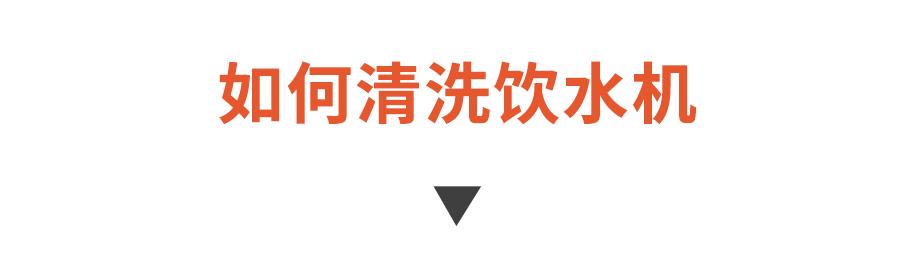 如何清洗饮水机